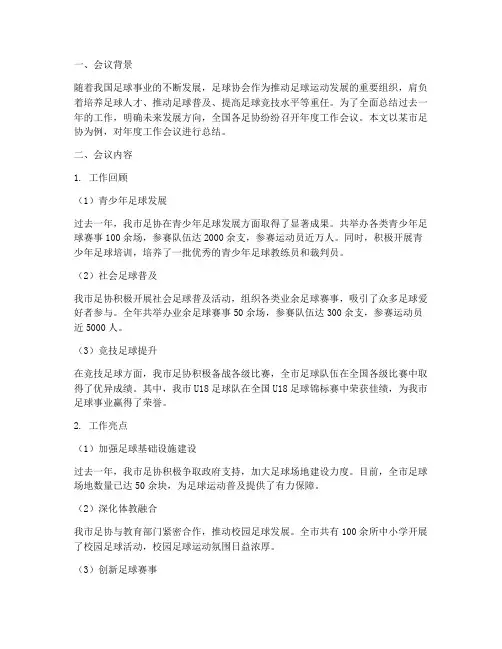 一、会议背景

随着我国足球事业的不断发展，足球协会作为推动足球运动发展的重要组织，肩负着培养足球人才、推动足球普及、提高足球竞技水平等重任。为了全面总结过去一年的工作，明确未来发展方向，全国各足协纷纷召开年度工作会议。本文以某市足协为例，对年度工作会议进行总结。

二、会议内容

1. 工作回顾

（1）青少年足球发展

过去一年，我市足协在青少年足球发展方面取得了显著成果。共举办各类青少年足球赛事100余场，参赛队伍达2000余支，参赛运动员近万人。同时，积极开展青少年足球培训，培养了一批优秀的青少年足球教练员和裁判员。

（2）社会足球普及

我市足协积极开展社会足球普及活动，组织各类业余足球赛事，吸引了众多足球爱好者参与。全年共举办业余足球赛事50余场，参赛队伍达300余支，参赛运动员近5000人。

（3）竞技足球提升

在竞技足球方面，我市足协积极备战各级比赛，全市足球队伍在全国各级比赛中取得了优异成绩。其中，我市U18足球队在全国U18足球锦标赛中荣获佳绩，为我市足球事业赢得了荣誉。

2. 工作亮点

（1）加强足球基础设施建设

过去一年，我市足协积极争取政府支持，加大足球场地建设力度。目前，全市足球场地数量已达50余块，为足球运动普及提供了有力保障。

（2）深化体教融合

我市足协与教育部门紧密合作，推动校园足球发展。全市共有100余所中小学开展了校园足球活动，校园足球运动氛围日益浓厚。

（3）创新足球赛事